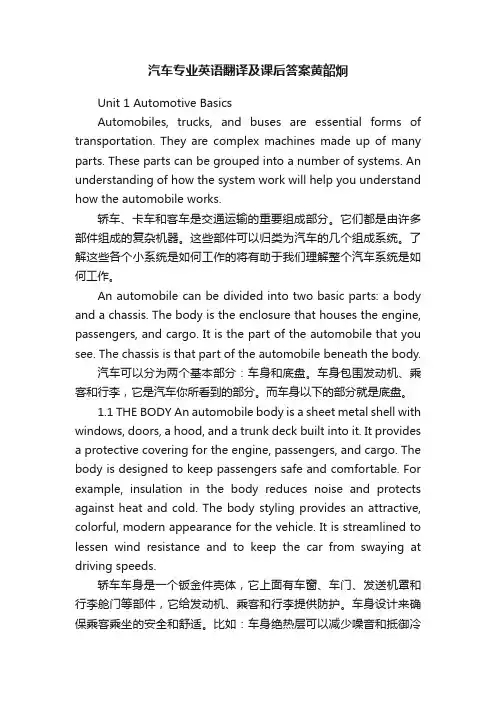 汽车专业英语翻译及课后答案黄韶炯

Unit 1 Automotive Basics

Automobiles, trucks, and buses are essential forms of transportation. They are complex machines made up of many parts. These parts can be grouped into a number of systems. An understanding of how the system work will help you understand how the automobile works.

轿车、卡车和客车是交通运输的重要组成部分。它们都是由许多部件组成的复杂机器。这些部件可以归类为汽车的几个组成系统。了解这些各个小系统是如何工作的将有助于我们理解整个汽车系统是如何工作。

An automobile can be divided into two basic parts: a body and a chassis. The body is the enclosure that houses the engine, passengers, and cargo. It is the part of the automobile that you see. The chassis is that part of the automobile beneath the body.

汽车可以分为两个基本部分：车身和底盘。车身包围发动机、乘客和行李，它是汽车你所看到的部分。而车身以下的部分就是底盘。

1.1 THE BODY An automobile body is a sheet metal shell with windows, doors, a hood, and a trunk deck built into it. It provides a protective covering for the engine, passengers, and cargo. The body is designed to keep passengers safe and comfortable. For example, insulation in the body reduces noise and protects against heat and cold. The body styling provides an attractive, colorful, modern appearance for the vehicle. It is streamlined to lessen wind resistance and to keep the car from swaying at driving speeds.

轿车车身是一个钣金件壳体，它上面有车窗、车门、发送机罩和行李舱门等部件，它给发动机、乘客和行李提供防护。车身设计来确保乘客乘坐的安全和舒适。比如：车身绝热层可以减少噪音和抵御冷